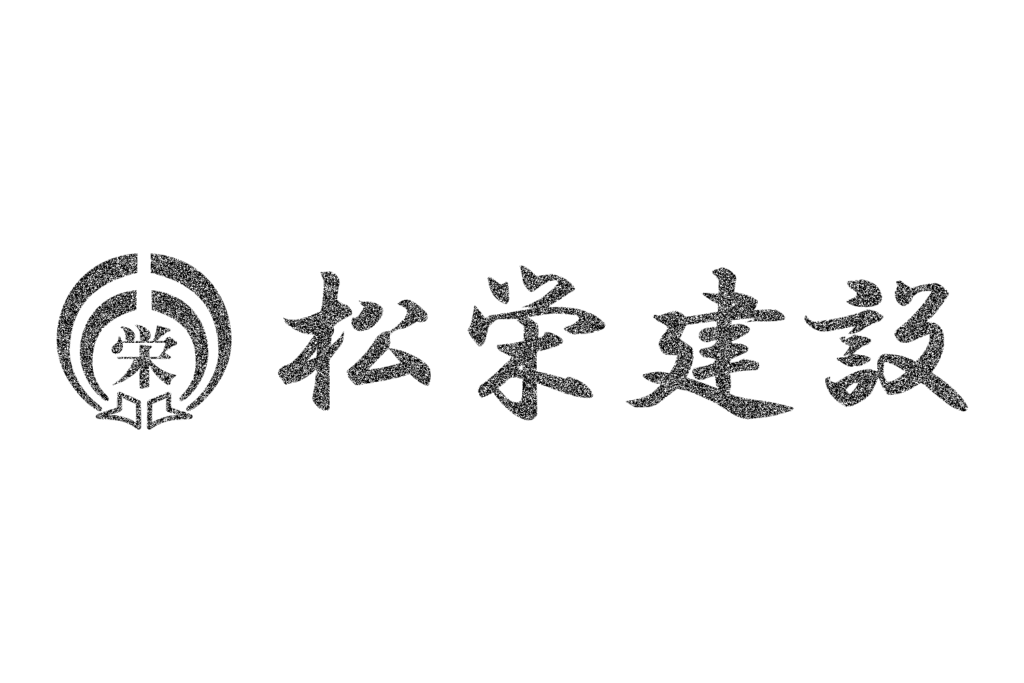 栄

松栄建設